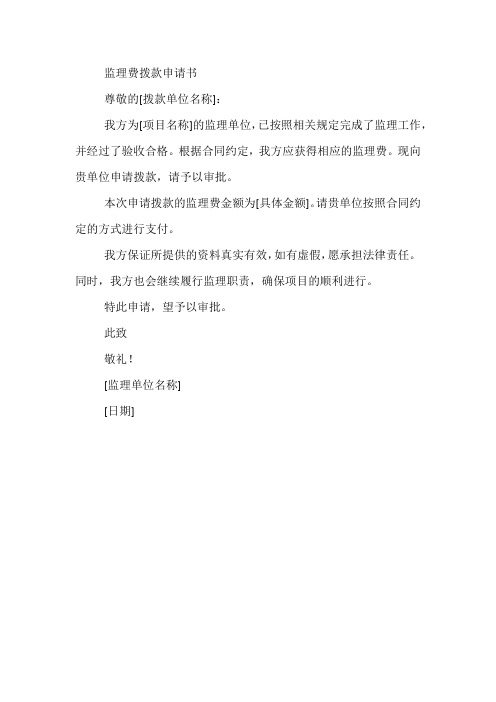 监理费拨款申请书

尊敬的[拨款单位名称]:

我方为[项目名称]的监理单位，已按照相关规定完成了监理工作，并经过了验收合格。根据合同约定，我方应获得相应的监理费。现向贵单位申请拨款，请予以审批。

本次申请拨款的监理费金额为[具体金额]。请贵单位按照合同约定的方式进行支付。

我方保证所提供的资料真实有效，如有虚假，愿承担法律责任。同时，我方也会继续履行监理职责，确保项目的顺利进行。

特此申请，望予以审批。

此致

敬礼！

[监理单位名称]

[日期]